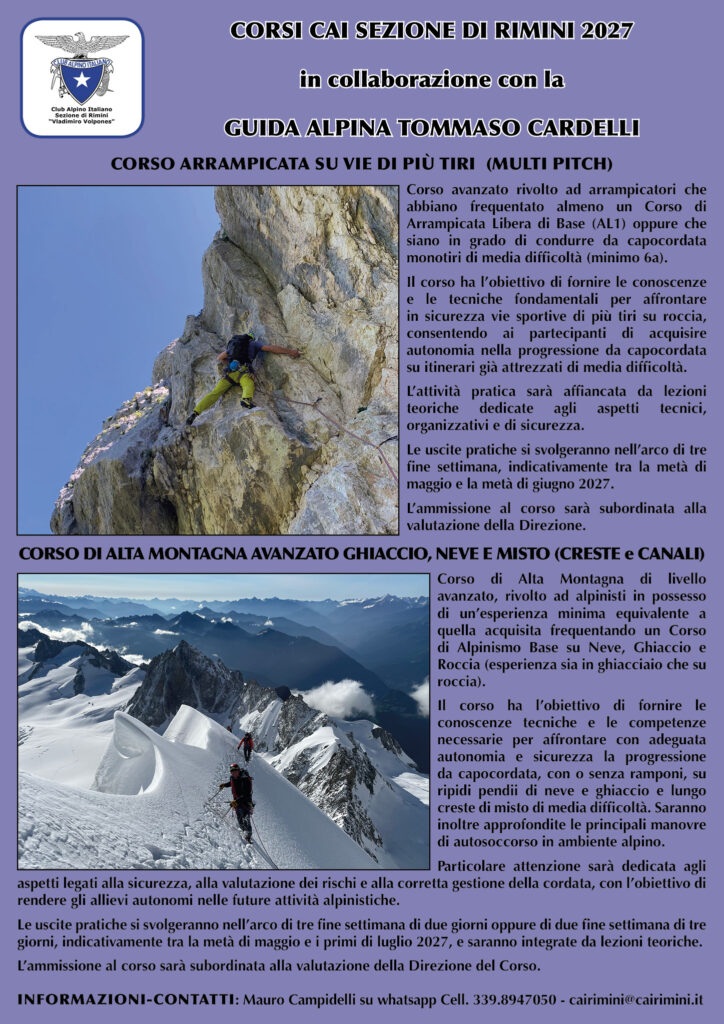 CLUB ALPINO ITALIANO
Club Alpino Italiano
Sezione di Rimini
"Vladimiro Volpones"

CORSI CAI SEZIONE DI RIMINI 2027

in collaborazione con la

GUIDA ALPINA TOMMASO CARDELLI

CORSO ARRAMPICATA SU VIE DI PIÙ TIRI (MULTI PITCH)

Corso avanzato rivolto ad arrampicatori che abbiano frequentato almeno un Corso di Arrampicata Libera di Base (AL1) oppure che siano in grado di condurre da capocordata monotiri di media difficoltà (minimo 6a).

Il corso ha l'obiettivo di fornire le conoscenze e le tecniche fondamentali per affrontare in sicurezza vie sportive di più tiri su roccia, consentendo ai partecipanti di acquisire autonomia nella progressione da capocordata su itinerari già attrezzati di media difficoltà.

L'attività pratica sarà affiancata da lezioni teoriche dedicate agli aspetti tecnici, organizzativi e di sicurezza.

Le uscite pratiche si svolgeranno nell'arco di tre fine settimana, indicativamente tra la metà di maggio e la metà di giugno 2027.

L'ammissione al corso sarà subordinata alla valutazione della Direzione.

CORSO DI ALTA MONTAGNA AVANZATO GHIACCIO, NEVE E MISTO (CRESTE e CANALI)

Corso di Alta Montagna di livello avanzato, rivolto ad alpinisti in possesso di un'esperienza minima equivalente a quella acquisita frequentando un Corso di Alpinismo Base su Neve, Ghiaccio e Roccia (esperienza sia in ghiacciaio che su roccia).

Il corso ha l'obiettivo di fornire le conoscenze tecniche e le competenze necessarie per affrontare con adeguata autonomia e sicurezza la progressione da capocordata, con o senza ramponi, su ripidi pendii di neve e ghiaccio e lungo creste di misto di media difficoltà. Saranno inoltre approfondite le principali manovre di autosoccorso in ambiente alpino.

Particolare attenzione sarà dedicata agli aspetti legati alla sicurezza, alla valutazione dei rischi e alla corretta gestione della cordata, con l'obiettivo di rendere gli allievi autonomi nelle future attività alpinistiche.

Le uscite pratiche si svolgeranno nell'arco di tre fine settimana di due giorni oppure di due fine settimana di tre giorni, indicativamente tra la metà di maggio e i primi di luglio 2027, e saranno integrate da lezioni teoriche.

L'ammissione al corso sarà subordinata alla valutazione della Direzione del Corso.

INFORMAZIONI-CONTATTI: Mauro Campidelli su whatsapp Cell. 339.8947050 - cairimini@cairimini.it